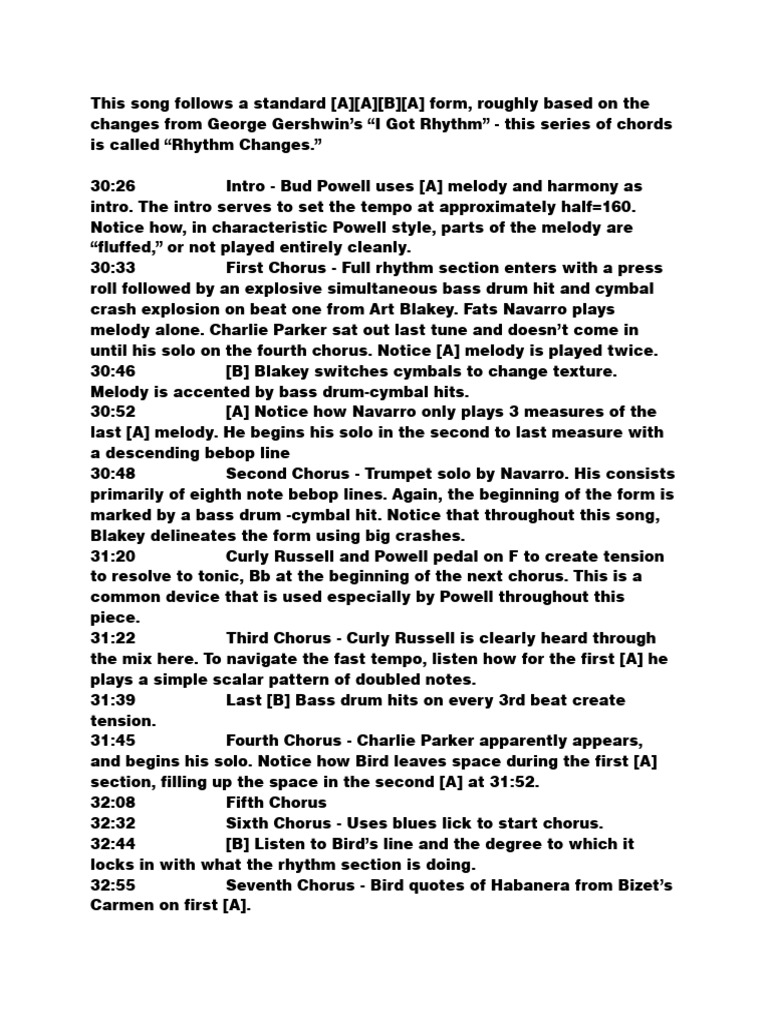 This song follows a standard [A][A][B][A] form, roughly based on the changes from George Gershwin's "I Got Rhythm" - this series of chords is called "Rhythm Changes."

30:26 Intro - Bud Powell uses [A] melody and harmony as intro. The intro serves to set the tempo at approximately half=160. Notice how, in characteristic Powell style, parts of the melody are "fluffed," or not played entirely cleanly.
30:33 First Chorus - Full rhythm section enters with a press roll followed by an explosive simultaneous bass drum hit and cymbal crash explosion on beat one from Art Blakey. Fats Navarro plays melody alone. Charlie Parker sat out last tune and doesn't come in until his solo on the fourth chorus. Notice [A] melody is played twice.
30:46 [B] Blakey switches cymbals to change texture. Melody is accented by bass drum-cymbal hits.
30:52 [A] Notice how Navarro only plays 3 measures of the last [A] melody. He begins his solo in the second to last measure with a descending bebop line
30:48 Second Chorus - Trumpet solo by Navarro. His consists primarily of eighth note bebop lines. Again, the beginning of the form is marked by a bass drum -cymbal hit. Notice that throughout this song, Blakey delineates the form using big crashes.
31:20 Curly Russell and Powell pedal on F to create tension to resolve to tonic, Bb at the beginning of the next chorus. This is a common device that is used especially by Powell throughout this piece.
31:22 Third Chorus - Curly Russell is clearly heard through the mix here. To navigate the fast tempo, listen how for the first [A] he plays a simple scalar pattern of doubled notes.
31:39 Last [B] Bass drum hits on every 3rd beat create tension.
31:45 Fourth Chorus - Charlie Parker apparently appears, and begins his solo. Notice how Bird leaves space during the first [A] section, filling up the space in the second [A] at 31:52.
32:08 Fifth Chorus
32:32 Sixth Chorus - Uses blues lick to start chorus.
32:44 [B] Listen to Bird's line and the degree to which it locks in with what the rhythm section is doing.
32:55 Seventh Chorus - Bird quotes of Habanera from Bizet's Carmen on first [A].